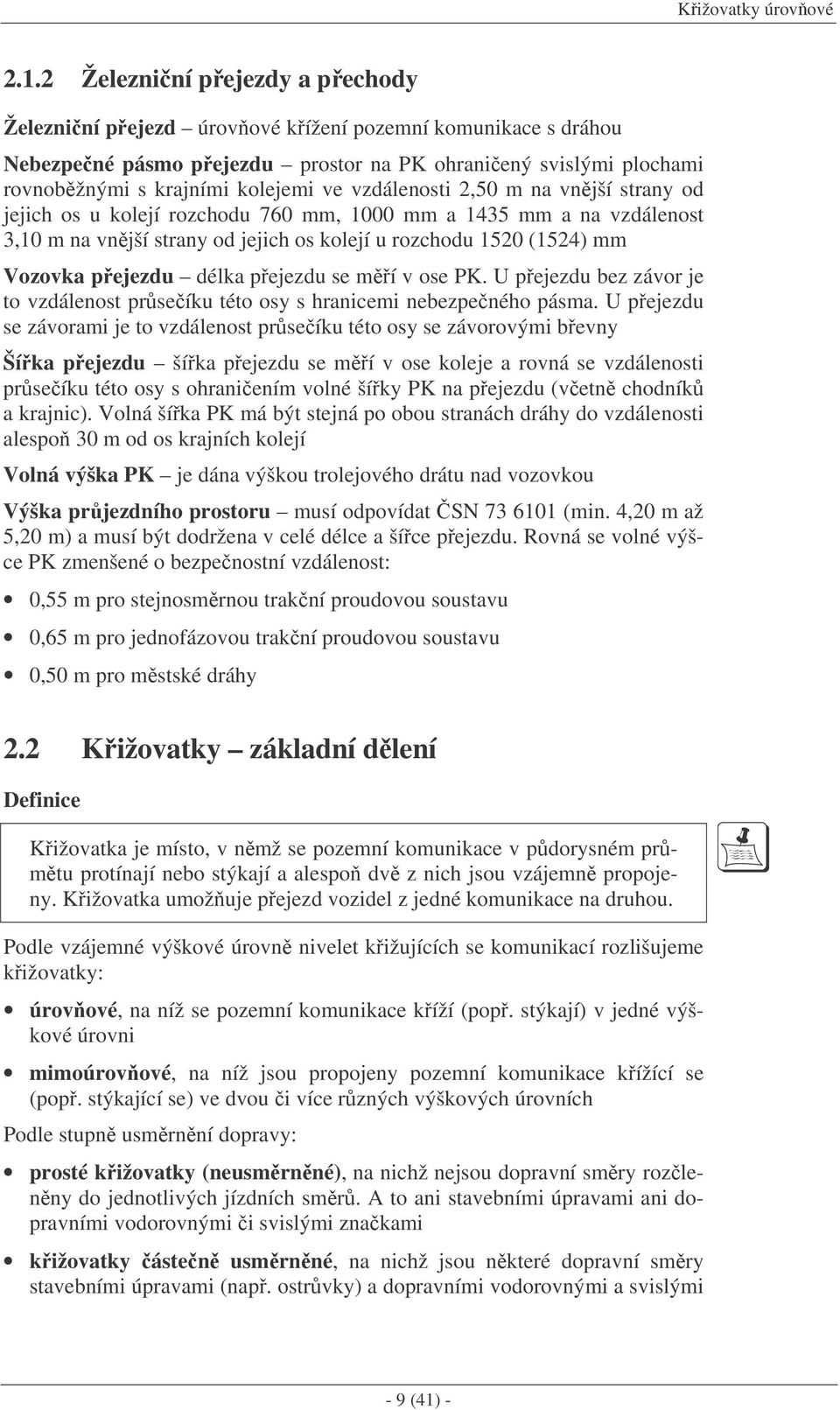 Křižovatky úrovňové

2.1.2 Železniční přejezdy a přechody

Železniční přejezd – úrovňové křížení pozemní komunikace s dráhou

Nebezpečné pásmo přejezdu – prostor na PK ohraničený svislými plochami rovnoběžnými s krajními kolejemi ve vzdálenosti 2,50 m na vnější strany od jejich os u kolejí rozchodu 760 mm, 1000 mm a 1435 mm a na vzdálenost 3,10 m na vnější strany od jejich os kolejí u rozchodu 1520 (1524) mm

Vozovka přejezdu – délka přejezdu se měří v ose PK. U přejezdu bez závor je to vzdálenost průsečíku této osy s hranicemi nebezpečného pásma. U přejezdu se závorami je to vzdálenost průsečíku této osy se závorovými břevny

Šířka přejezdu – šířka přejezdu se měří v ose koleje a rovná se vzdálenosti průsečíku této osy s ohraničením volné šířky PK na přejezdu (včetně chodníků a krajnic). Volná šířka PK má být stejná po obou stranách dráhy do vzdálenosti alespoň 30 m od os krajních kolejí

Volná výška PK – je dána výškou trolejového drátu nad vozovkou

Výška průjezdního prostoru – musí odpovídat ČSN 73 6101 (min. 4,20 m až 5,20 m) a musí být dodržena v celé délce a šířce přejezdu. Rovná se volné výšce PK zmenšené o bezpečnostní vzdálenost:

• 0,55 m pro stejnosměrnou trakční proudovou soustavu
• 0,65 m pro jednofázovou trakční proudovou soustavu
• 0,50 m pro městské dráhy

2.2 Křižovatky – základní dělení

Definice

Křižovatka je místo, v němž se pozemní komunikace v půdorysném průmětu protínají nebo stýkají a alespoň dvě z nich jsou vzájemně propojeny. Křižovatka umožňuje přejezd vozidel z jedné komunikace na druhou.

Podle vzájemné výškové úrovně nivelet křižujících se komunikací rozlišujeme křižovatky:

• úrovňové, na níž se pozemní komunikace kříží (popř. stýkají) v jedné výškové úrovni
• mimoúrovňové, na níž jsou propojeny pozemní komunikace křížící se (popř. stýkající se) ve dvou či více různých výškových úrovních

Podle stupně usměrnění dopravy:

• prosté křižovatky (neusměrněné), na nichž nejsou dopravní směry rozčleněny do jednotlivých jízdních směrů. A to ani stavebními úpravami ani dopravními vodorovnými či svislými značkami
• křižovatky částečně usměrněné, na nichž jsou některé dopravní směry stavebními úpravami (např. ostrůvky) a dopravními vodorovnými a svislými

- 9 (41) -